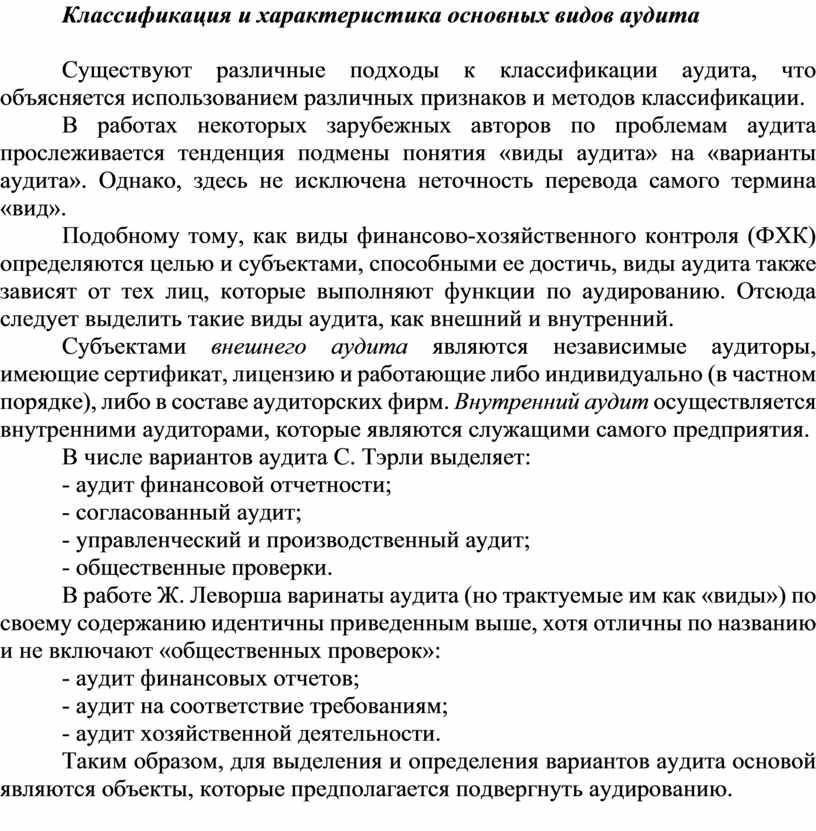 Классификация и характеристика основных видов аудита

Существуют различные подходы к классификации аудита, что объясняется использованием различных признаков и методов классификации.

В работах некоторых зарубежных авторов по проблемам аудита прослеживается тенденция подмены понятия «виды аудита» на «варианты аудита». Однако, здесь не исключена неточность перевода самого термина «вид».

Подобному тому, как виды финансово-хозяйственного контроля (ФХК) определяются целью и субъектами, способными ее достичь, виды аудита также зависят от тех лиц, которые выполняют функции по аудированию. Отсюда следует выделить такие виды аудита, как внешний и внутренний.

Субъектами внешнего аудита являются независимые аудиторы, имеющие сертификат, лицензию и работающие либо индивидуально (в частном порядке), либо в составе аудиторских фирм. Внутренний аудит осуществляется внутренними аудиторами, которые являются служащими самого предприятия.

В числе вариантов аудита С. Тэрли выделяет:
- аудит финансовой отчетности;
- согласованный аудит;
- управленческий и производственный аудит;
- общественные проверки.

В работе Ж. Леворша варинаты аудита (но трактуемые им как «виды») по своему содержанию идентичны приведенным выше, хотя отличны по названию и не включают «общественных проверок»:
- аудит финансовых отчетов;
- аудит на соответствие требованиям;
- аудит хозяйственной деятельности.

Таким образом, для выделения и определения вариантов аудита основой являются объекты, которые предполагается подвергнуть аудированию.